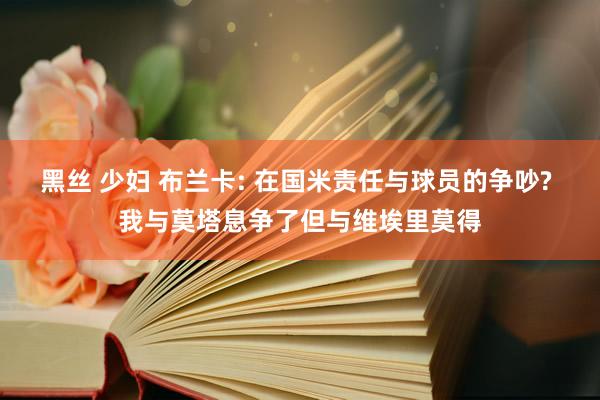 黑丝 少妇 布兰卡: 在国米责任与球员的争吵? 我与莫塔息争了但与维埃里莫得